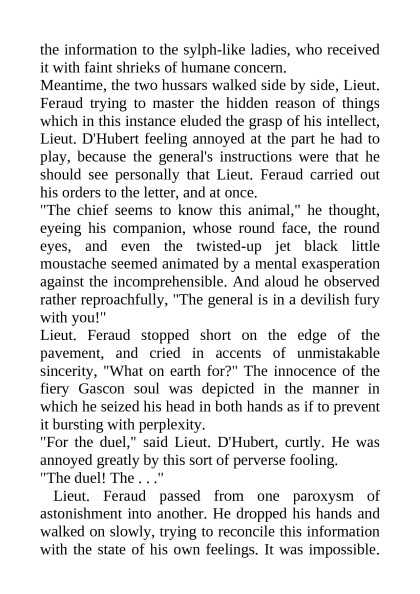 the information to the sylph-like ladies, who received it with faint shrieks of humane concern.

Meantime, the two hussars walked side by side, Lieut. Feraud trying to master the hidden reason of things which in this instance eluded the grasp of his intellect, Lieut. D'Hubert feeling annoyed at the part he had to play, because the general's instructions were that he should see personally that Lieut. Feraud carried out his orders to the letter, and at once.

"The chief seems to know this animal," he thought, eyeing his companion, whose round face, the round eyes, and even the twisted-up jet black little moustache seemed animated by a mental exasperation against the incomprehensible. And aloud he observed rather reproachfully, "The general is in a devilish fury with you!"

Lieut. Feraud stopped short on the edge of the pavement, and cried in accents of unmistakable sincerity, "What on earth for?" The innocence of the fiery Gascon soul was depicted in the manner in which he seized his head in both hands as if to prevent it bursting with perplexity.

"For the duel," said Lieut. D'Hubert, curtly. He was annoyed greatly by this sort of perverse fooling.

"The duel! The . . ."

Lieut. Feraud passed from one paroxysm of astonishment into another. He dropped his hands and walked on slowly, trying to reconcile this information with the state of his own feelings. It was impossible.